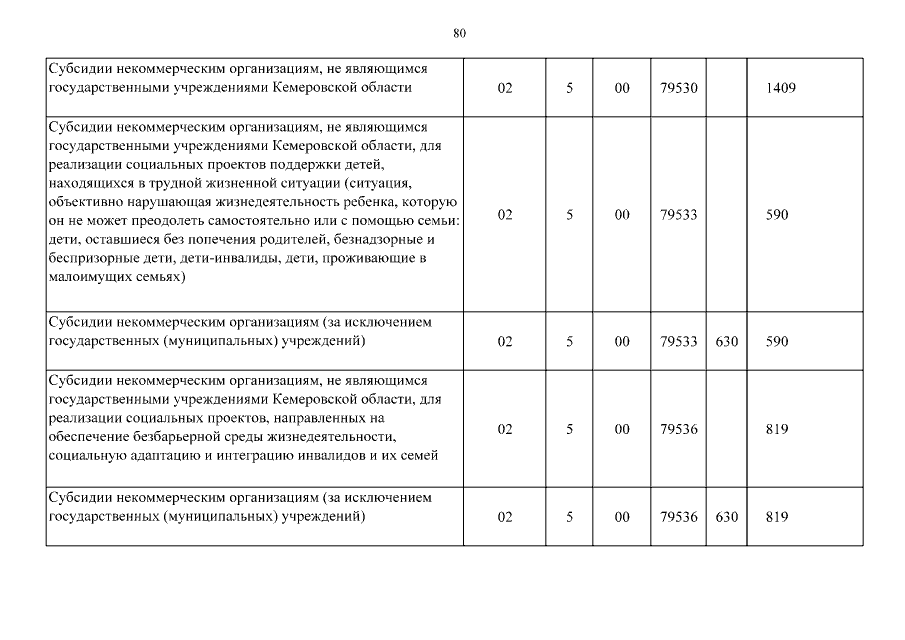 80

| | | | | | | |
|---|---|---|---|---|---|---|
| Субсидии некоммерческим организациям, не являющимся государственными учреждениями Кемеровской области | 02 | 5 | 00 | 79530 | | 1409 |
| Субсидии некоммерческим организациям, не являющимся государственными учреждениями Кемеровской области, для реализации социальных проектов поддержки детей, находящихся в трудной жизненной ситуации (ситуация, объективно нарушающая жизнедеятельность ребенка, которую он не может преодолеть самостоятельно или с помощью семьи: дети, оставшиеся без попечения родителей, безнадзорные и беспризорные дети, дети-инвалиды, дети, проживающие в малоимущих семьях) | 02 | 5 | 00 | 79533 | | 590 |
| Субсидии некоммерческим организациям (за исключением государственных (муниципальных) учреждений) | 02 | 5 | 00 | 79533 | 630 | 590 |
| Субсидии некоммерческим организациям, не являющимся государственными учреждениями Кемеровской области, для реализации социальных проектов, направленных на обеспечение безбарьерной среды жизнедеятельности, социальную адаптацию и интеграцию инвалидов и их семей | 02 | 5 | 00 | 79536 | | 819 |
| Субсидии некоммерческим организациям (за исключением государственных (муниципальных) учреждений) | 02 | 5 | 00 | 79536 | 630 | 819 |